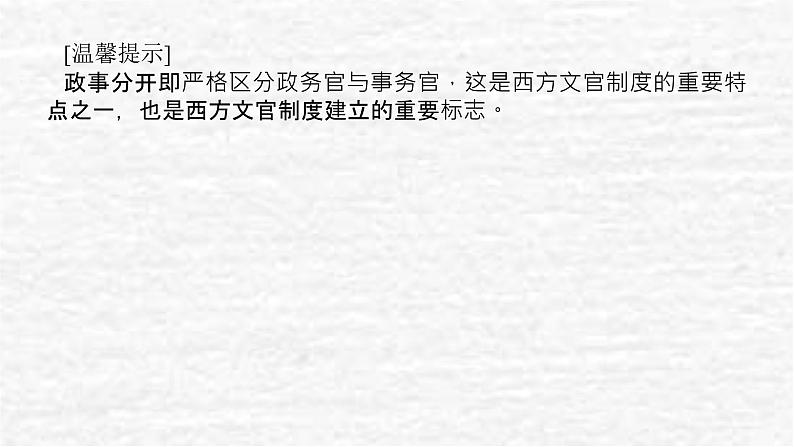 [温馨提示]

政事分开即严格区分政务官与事务官，这是西方文官制度的重要特点之一，也是西方文官制度建立的重要标志。